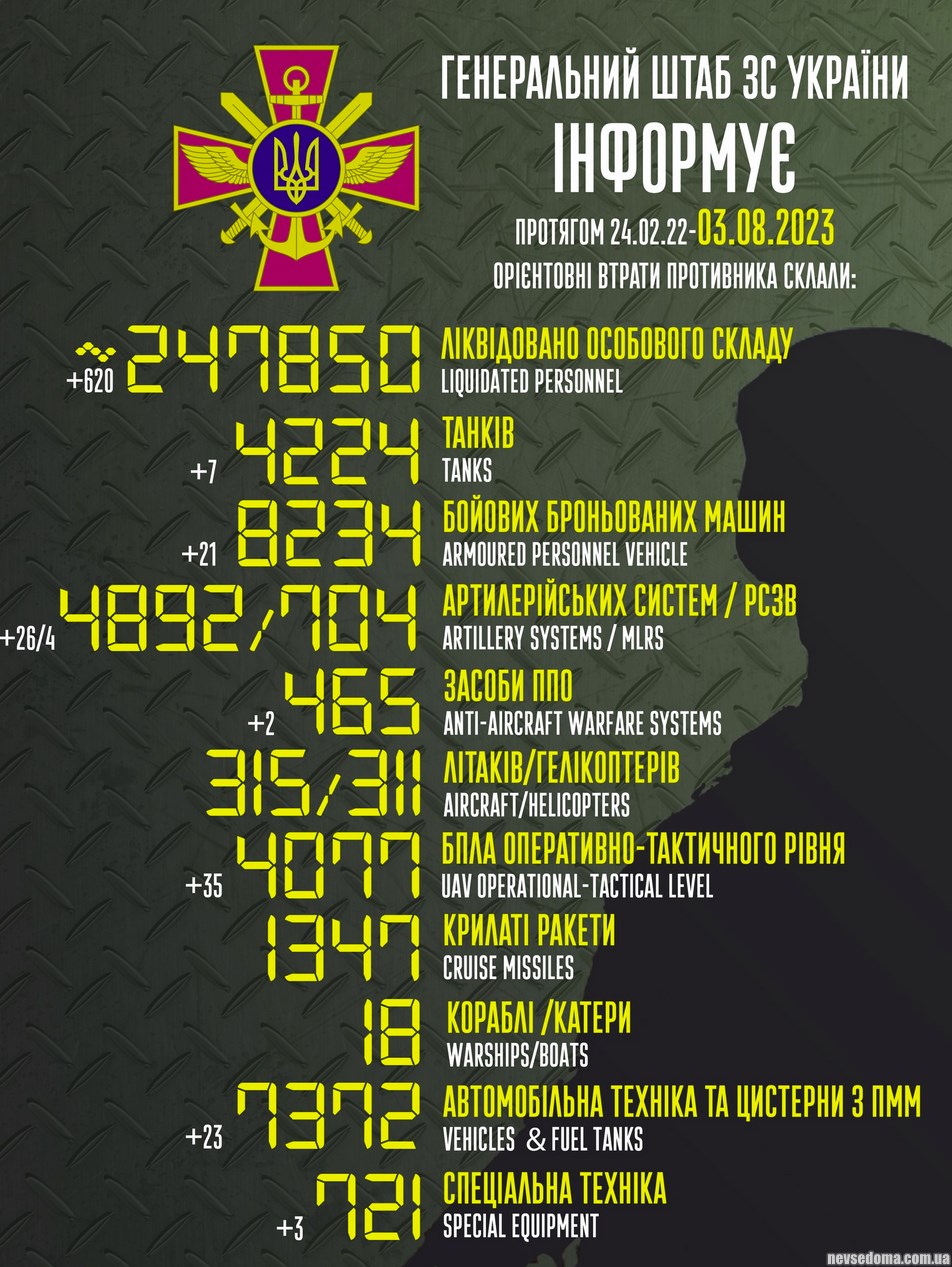 ГЕНЕРАЛЬНИЙ ШТАБ ЗС УКРАЇНИ
ІНФОРМУЄ
ПРОТЯГОМ 24.02.22-03.08.2023
ОРІЄНТОВНІ ВТРАТИ ПРОТИВНИКА СКЛАЛИ:

+620 247850 ЛІКВІДОВАНО ОСОБОВОГО СКЛАДУ
LIQUIDATED PERSONNEL

+7 4224 ТАНКІВ
TANKS

+21 8234 БОЙОВИХ БРОНЬОВАНИХ МАШИН
ARMOURED PERSONNEL VEHICLE

+26/4 4892/704 АРТИЛЕРІЙСЬКИХ СИСТЕМ / РСЗВ
ARTILLERY SYSTEMS / MLRS

+2 465 ЗАСОБИ ППО
ANTI-AIRCRAFT WARFARE SYSTEMS

315/311 ЛІТАКІВ/ГЕЛІКОПТЕРІВ
AIRCRAFT/HELICOPTERS

+35 4077 БПЛА ОПЕРАТИВНО-ТАКТИЧНОГО РІВНЯ
UAV OPERATIONAL-TACTICAL LEVEL

1347 КРИЛАТІ РАКЕТИ
CRUISE MISSILES

18 КОРАБЛІ /КАТЕРИ
WARSHIPS/BOATS

+23 7372 АВТОМОБІЛЬНА ТЕХНІКА ТА ЦИСТЕРНИ З ПММ
VEHICLES & FUEL TANKS

+3 721 СПЕЦІАЛЬНА ТЕХНІКА
SPECIAL EQUIPMENT

nevsedoma.com.ua